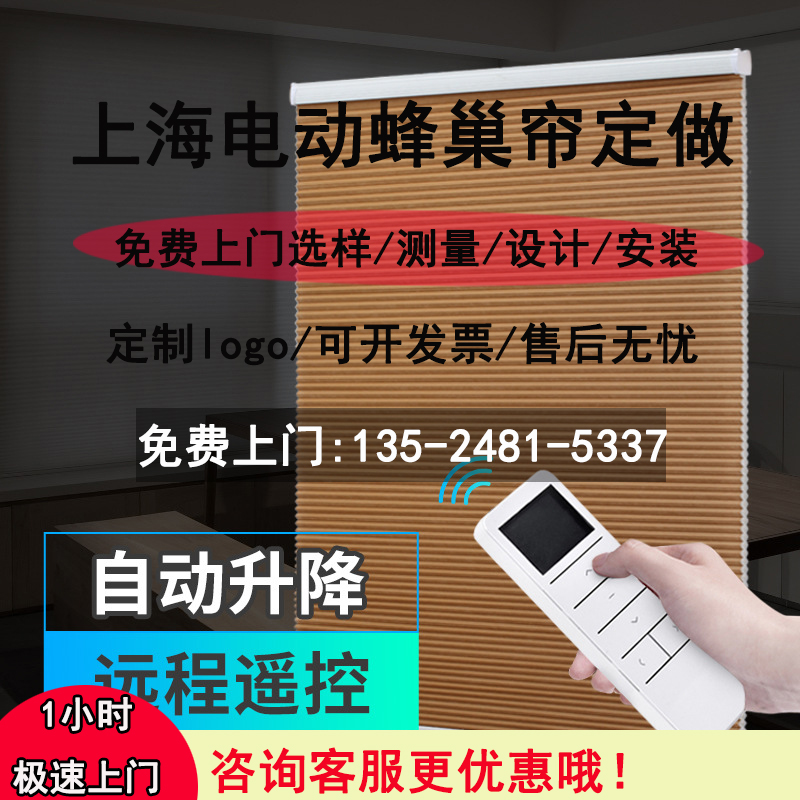 上海电动蜂巢帘定做

免费上门选样/测量/设计/安装

定制logo/可开发票/售后无忧

免费上门:135-2481-5337

自动升降

远程遥控

1小时
极速上门

咨询客服更优惠哦!